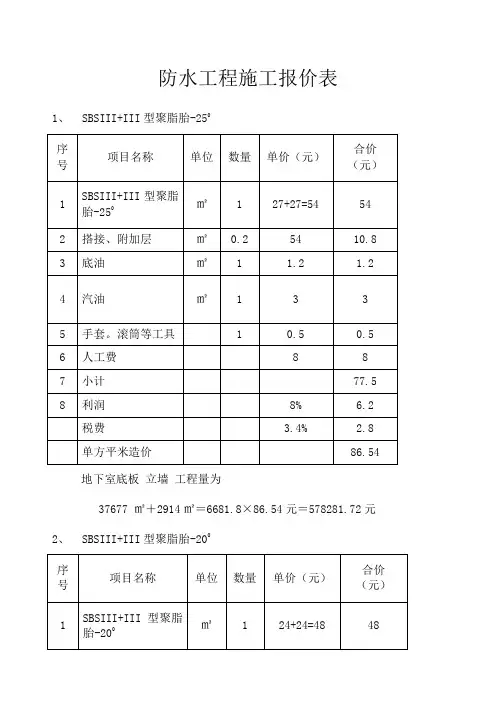 防水工程施工报价表

1、 SBSIII+III 型聚脂胎-25°

| 序号 | 项目名称 | 单位 | 数量 | 单价（元） | 合价（元） |
|---|---|---|---|---|---|
| 1 | SBSIII+III 型聚脂胎-25° | ㎡ | 1 | 27+27=54 | 54 |
| 2 | 搭接、附加层 | ㎡ | 0.2 | 54 | 10.8 |
| 3 | 底油 | ㎡ | 1 | 1.2 | 1.2 |
| 4 | 汽油 | ㎡ | 1 | 3 | 3 |
| 5 | 手套。滚筒等工具 | | 1 | 0.5 | 0.5 |
| 6 | 人工费 | | | 8 | 8 |
| 7 | 小计 | | | | 77.5 |
| 8 | 利润 | | | 8% | 6.2 |
| | 税费 | | | 3.4% | 2.8 |
| | 单方平米造价 | | | | 86.54 |

地下室底板 立墙 工程量为

37677 ㎡＋2914 ㎡＝6681.8×86.54 元＝578281.72 元

2、 SBSIII+III 型聚脂胎-20°

| 序号 | 项目名称 | 单位 | 数量 | 单价（元） | 合价（元） |
|---|---|---|---|---|---|
| 1 | SBSIII+III 型聚脂胎-20° | ㎡ | 1 | 24+24=48 | 48 |